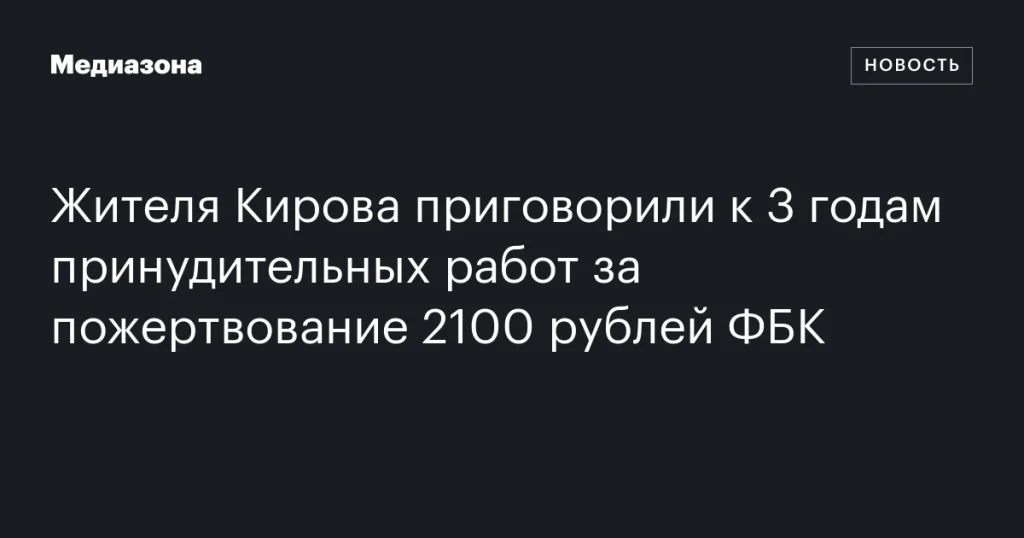 Медиазона

НОВОСТЬ

Жителя Кирова приговорили к 3 годам принудительных работ за пожертвование 2100 рублей ФБК